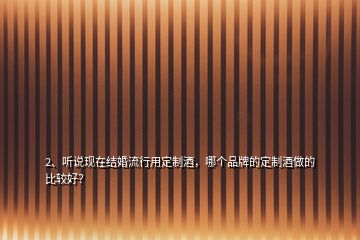 2、听说现在结婚流行用定制酒，哪个品牌的定制酒做的比较好?